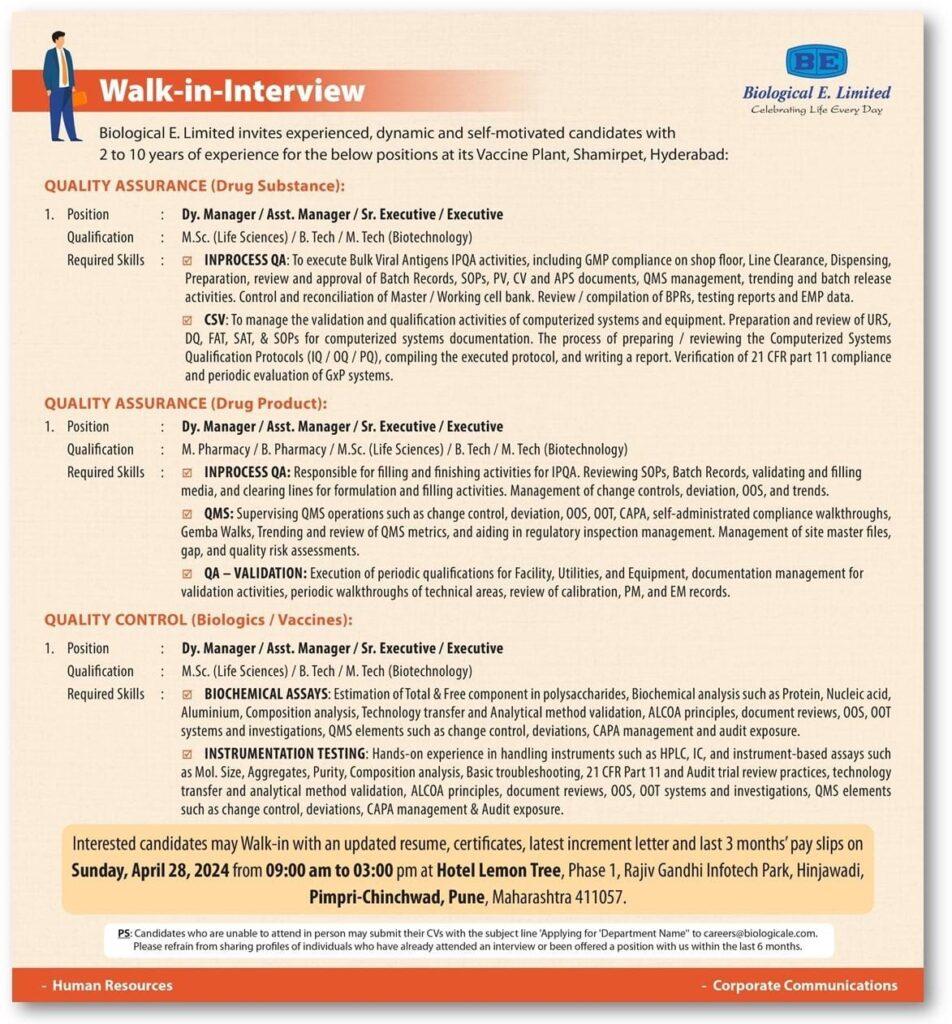 Walk-in-Interview

BE
Biological E. Limited
Celebrating Life Every Day

Biological E. Limited invites experienced, dynamic and self-motivated candidates with 2 to 10 years of experience for the below positions at its Vaccine Plant, Shamirpet, Hyderabad:

QUALITY ASSURANCE (Drug Substance):

1. Position : Dy. Manager / Asst. Manager / Sr. Executive / Executive
Qualification : M.Sc. (Life Sciences) / B. Tech / M. Tech (Biotechnology)
Required Skills : ☑ INPROCESS QA: To execute Bulk Viral Antigens IPQA activities, including GMP compliance on shop floor, Line Clearance, Dispensing, Preparation, review and approval of Batch Records, SOPs, PV, CV and APS documents, QMS management, trending and batch release activities. Control and reconciliation of Master / Working cell bank. Review / compilation of BPRs, testing reports and EMP data.

☑ CSV: To manage the validation and qualification activities of computerized systems and equipment. Preparation and review of URS, DQ, FAT, SAT, & SOPs for computerized systems documentation. The process of preparing / reviewing the Computerized Systems Qualification Protocols (IQ / OQ / PQ), compiling the executed protocol, and writing a report. Verification of 21 CFR part 11 compliance and periodic evaluation of GxP systems.

QUALITY ASSURANCE (Drug Product):

1. Position : Dy. Manager / Asst. Manager / Sr. Executive / Executive
Qualification : M. Pharmacy / B. Pharmacy / M.Sc. (Life Sciences) / B. Tech / M. Tech (Biotechnology)
Required Skills : ☑ INPROCESS QA: Responsible for filling and finishing activities for IPQA. Reviewing SOPs, Batch Records, validating and filling media, and clearing lines for formulation and filling activities. Management of change controls, deviation, OOS, and trends.

☑ QMS: Supervising QMS operations such as change control, deviation, OOS, OOT, CAPA, self-administrated compliance walkthroughs, Gemba Walks, Trending and review of QMS metrics, and aiding in regulatory inspection management. Management of site master files, gap, and quality risk assessments.

☑ QA – VALIDATION: Execution of periodic qualifications for Facility, Utilities, and Equipment, documentation management for validation activities, periodic walkthroughs of technical areas, review of calibration, PM, and EM records.

QUALITY CONTROL (Biologics / Vaccines):

1. Position : Dy. Manager / Asst. Manager / Sr. Executive / Executive
Qualification : M.Sc. (Life Sciences) / B. Tech / M. Tech (Biotechnology)
Required Skills : ☑ BIOCHEMICAL ASSAYS: Estimation of Total & Free component in polysaccharides, Biochemical analysis such as Protein, Nucleic acid, Aluminium, Composition analysis, Technology transfer and Analytical method validation, ALCOA principles, document reviews, OOS, OOT systems and investigations, QMS elements such as change control, deviations, CAPA management and audit exposure.

☑ INSTRUMENTATION TESTING: Hands-on experience in handling instruments such as HPLC, IC, and instrument-based assays such as Mol. Size, Aggregates, Purity, Composition analysis, Basic troubleshooting, 21 CFR Part 11 and Audit trial review practices, technology transfer and analytical method validation, ALCOA principles, document reviews, OOS, OOT systems and investigations, QMS elements such as change control, deviations, CAPA management & Audit exposure.

Interested candidates may Walk-in with an updated resume, certificates, latest increment letter and last 3 months' pay slips on Sunday, April 28, 2024 from 09:00 am to 03:00 pm at Hotel Lemon Tree, Phase 1, Rajiv Gandhi Infotech Park, Hinjawadi, Pimpri-Chinchwad, Pune, Maharashtra 411057.

PS: Candidates who are unable to attend in person may submit their CVs with the subject line 'Applying for 'Department Name'' to careers@biologicale.com. Please refrain from sharing profiles of individuals who have already attended an interview or been offered a position with us within the last 6 months.

- Human Resources
- Corporate Communications